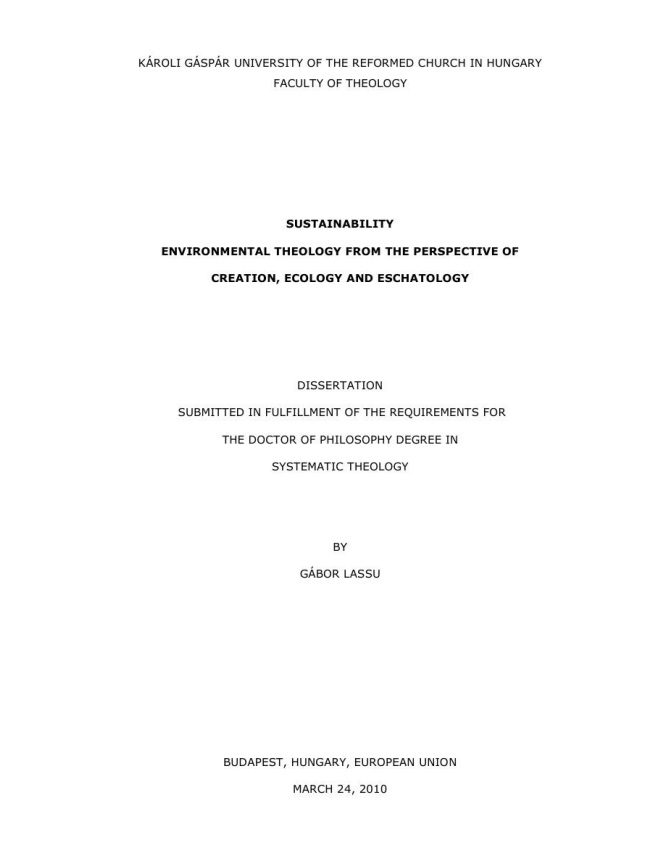 KÁROLI GÁSPÁR UNIVERSITY OF THE REFORMED CHURCH IN HUNGARY
FACULTY OF THEOLOGY

SUSTAINABILITY

ENVIRONMENTAL THEOLOGY FROM THE PERSPECTIVE OF

CREATION, ECOLOGY AND ESCHATOLOGY

DISSERTATION

SUBMITTED IN FULFILLMENT OF THE REQUIREMENTS FOR

THE DOCTOR OF PHILOSOPHY DEGREE IN

SYSTEMATIC THEOLOGY

BY

GÁBOR LASSU

BUDAPEST, HUNGARY, EUROPEAN UNION

MARCH 24, 2010